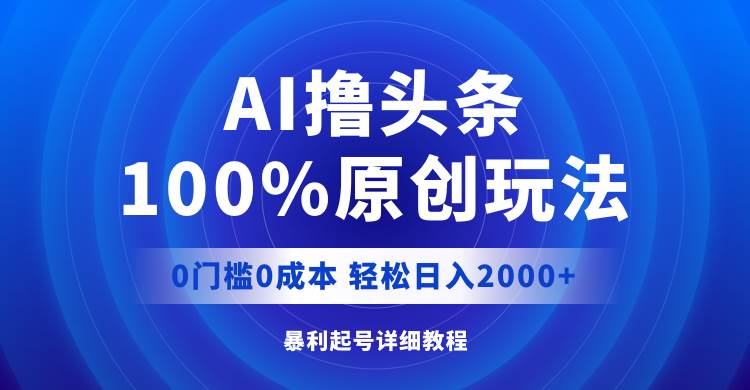 AI撸头条
100%原创玩法

0门槛0成本 轻松日入2000+

暴利起号详细教程